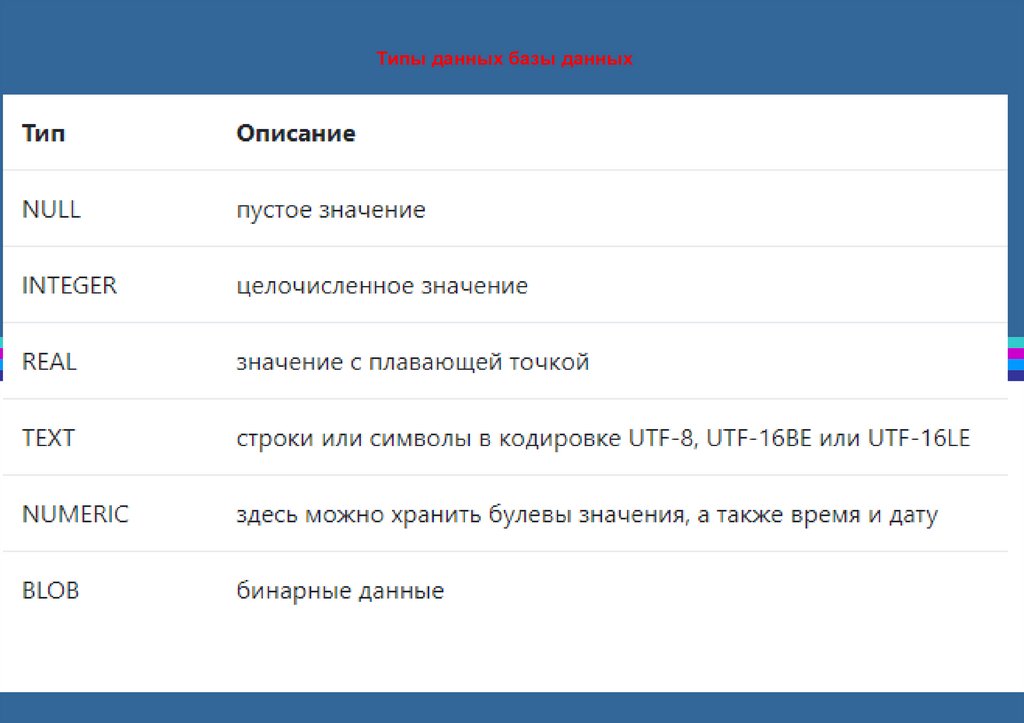 Типы данных базы данных

| Тип | Описание |
|---|---|
| NULL | пустое значение |
| INTEGER | целочисленное значение |
| REAL | значение с плавающей точкой |
| TEXT | строки или символы в кодировке UTF-8, UTF-16BE или UTF-16LE |
| NUMERIC | здесь можно хранить булевы значения, а также время и дату |
| BLOB | бинарные данные |